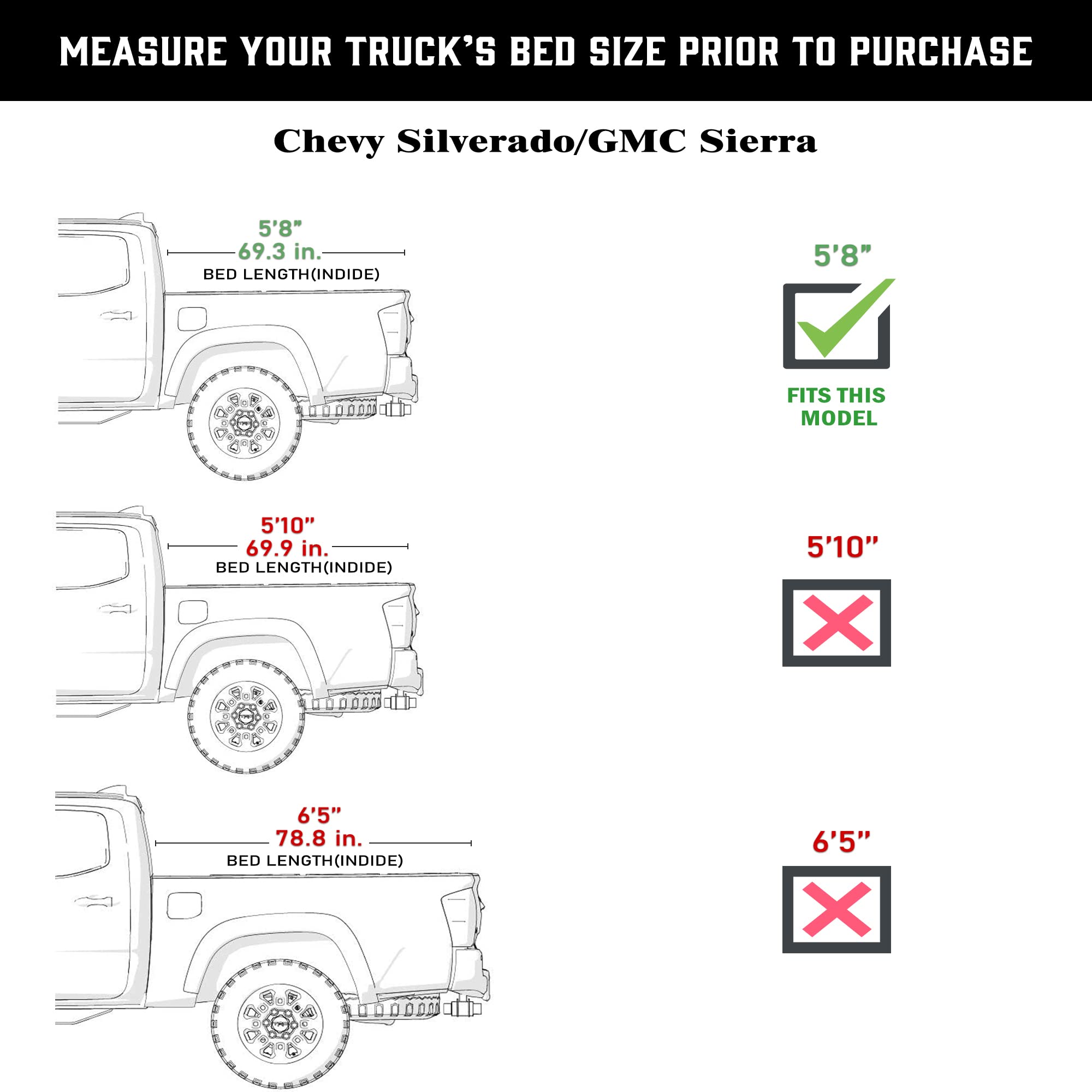 MEASURE YOUR TRUCK'S BED SIZE PRIOR TO PURCHASE

Chevy Silverado/GMC Sierra

5'8"
69.3 in.
BED LENGTH(INDIDE)

5'8"

FITS THIS MODEL

5'10"
69.9 in.
BED LENGTH(INDIDE)

5'10"

6'5"
78.8 in.
BED LENGTH(INDIDE)

6'5"